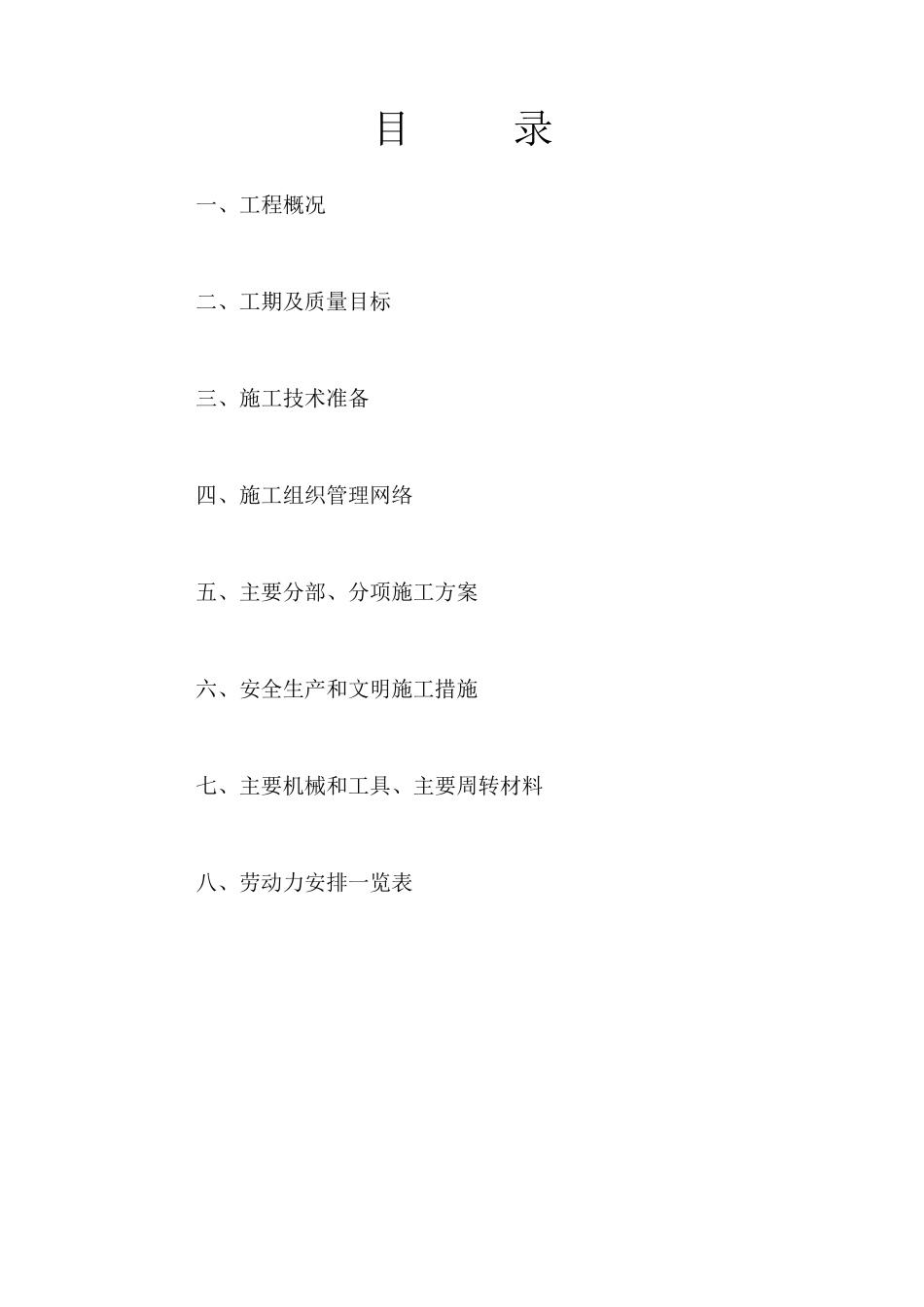 目　　录

一、工程概况

二、工期及质量目标

三、施工技术准备

四、施工组织管理网络

五、主要分部、分项施工方案

六、安全生产和文明施工措施

七、主要机械和工具、主要周转材料

八、劳动力安排一览表